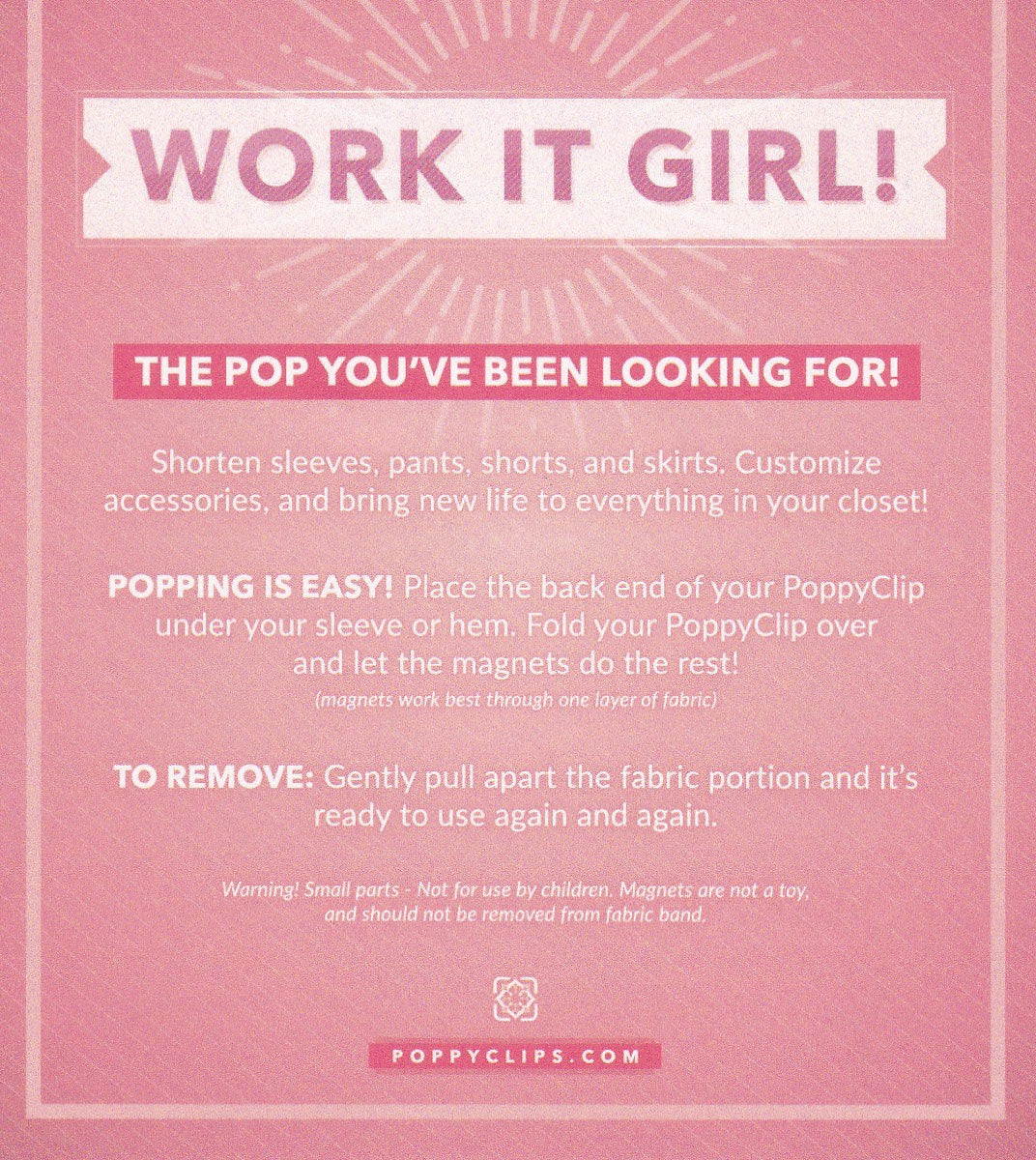 WORK IT GIRL!

THE POP YOU'VE BEEN LOOKING FOR!

Shorten sleeves, pants, shorts, and skirts. Customize accessories, and bring new life to everything in your closet!

POPPING IS EASY! Place the back end of your PoppyClip under your sleeve or hem. Fold your PoppyClip over and let the magnets do the rest!
(magnets work best through one layer of fabric)

TO REMOVE: Gently pull apart the fabric portion and it's ready to use again and again.

Warning! Small parts - Not for use by children. Magnets are not a toy, and should not be removed from fabric band.

POPPYCLIPS.COM